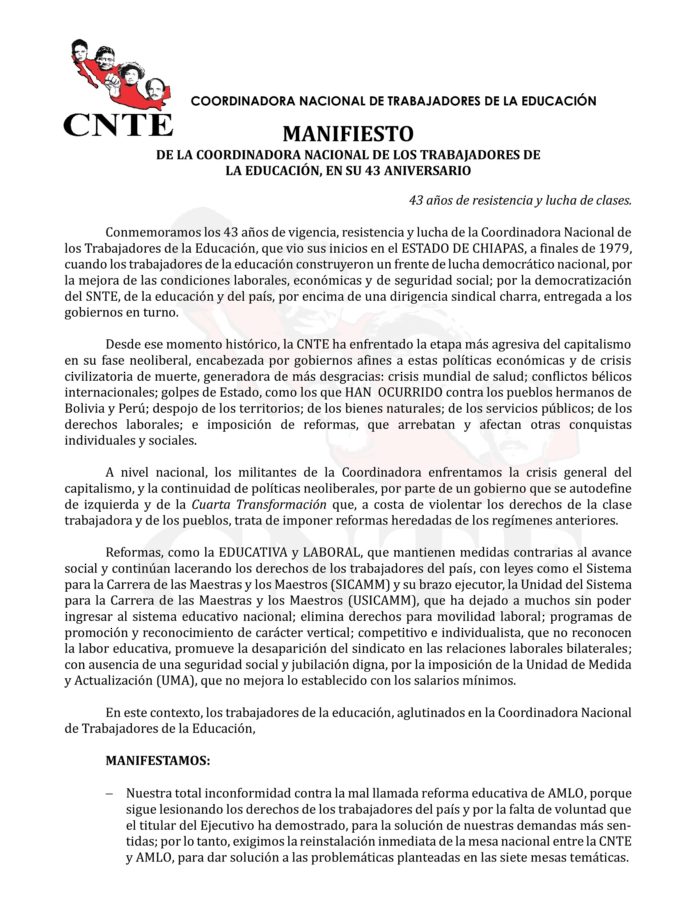 CNTE

COORDINADORA NACIONAL DE TRABAJADORES DE LA EDUCACIÓN

MANIFIESTO
DE LA COORDINADORA NACIONAL DE LOS TRABAJADORES DE LA EDUCACIÓN, EN SU 43 ANIVERSARIO

43 años de resistencia y lucha de clases.

Conmemoramos los 43 años de vigencia, resistencia y lucha de la Coordinadora Nacional de los Trabajadores de la Educación, que vio sus inicios en el ESTADO DE CHIAPAS, a finales de 1979, cuando los trabajadores de la educación construyeron un frente de lucha democrático nacional, por la mejora de las condiciones laborales, económicas y de seguridad social; por la democratización del SNTE, de la educación y del país, por encima de una dirigencia sindical charra, entregada a los gobiernos en turno.

Desde ese momento histórico, la CNTE ha enfrentado la etapa más agresiva del capitalismo en su fase neoliberal, encabezada por gobiernos afines a estas políticas económicas y de crisis civilizatoria de muerte, generadora de más desgracias: crisis mundial de salud; conflictos bélicos internacionales; golpes de Estado, como los que HAN OCURRIDO contra los pueblos hermanos de Bolivia y Perú; despojo de los territorios; de los bienes naturales; de los servicios públicos; de los derechos laborales; e imposición de reformas, que arrebatan y afectan otras conquistas individuales y sociales.

A nivel nacional, los militantes de la Coordinadora enfrentamos la crisis general del capitalismo, y la continuidad de políticas neoliberales, por parte de un gobierno que se autodefine de izquierda y de la Cuarta Transformación que, a costa de violentar los derechos de la clase trabajadora y de los pueblos, trata de imponer reformas heredadas de los regímenes anteriores.

Reformas, como la EDUCATIVA y LABORAL, que mantienen medidas contrarias al avance social y continúan lacerando los derechos de los trabajadores del país, con leyes como el Sistema para la Carrera de las Maestras y los Maestros (SICAMM) y su brazo ejecutor, la Unidad del Sistema para la Carrera de las Maestras y los Maestros (USICAMM), que ha dejado a muchos sin poder ingresar al sistema educativo nacional; elimina derechos para movilidad laboral; programas de promoción y reconocimiento de carácter vertical; competitivo e individualista, que no reconocen la labor educativa, promueve la desaparición del sindicato en las relaciones laborales bilaterales; con ausencia de una seguridad social y jubilación digna, por la imposición de la Unidad de Medida y Actualización (UMA), que no mejora lo establecido con los salarios mínimos.

En este contexto, los trabajadores de la educación, aglutinados en la Coordinadora Nacional de Trabajadores de la Educación,

MANIFESTAMOS:

– Nuestra total inconformidad contra la mal llamada reforma educativa de AMLO, porque sigue lesionando los derechos de los trabajadores del país y por la falta de voluntad que el titular del Ejecutivo ha demostrado, para la solución de nuestras demandas más sentidas; por lo tanto, exigimos la reinstalación inmediata de la mesa nacional entre la CNTE y AMLO, para dar solución a las problemáticas planteadas en las siete mesas temáticas.